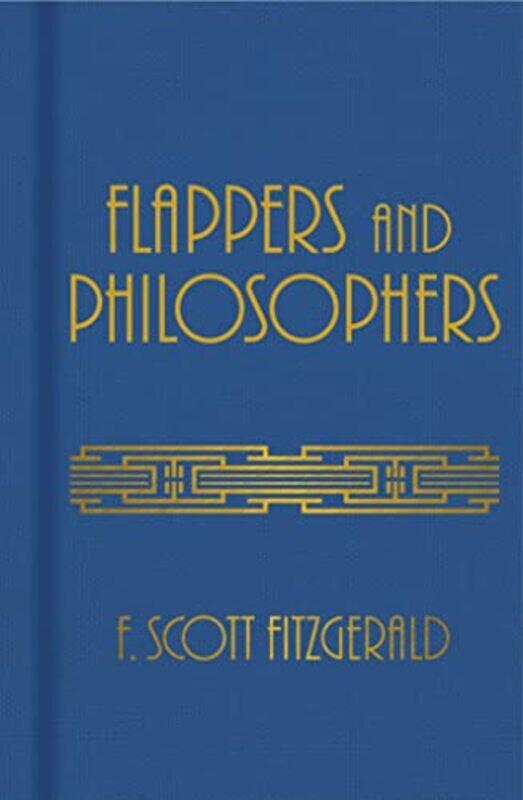 FLAPPERS AND PHILOSOPHERS

F. SCOTT FITZGERALD